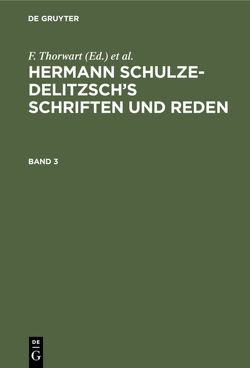 DE GRUYTER

F. Thorwart (Ed.) et al.

HERMANN SCHULZE-DELITZSCH'S SCHRIFTEN UND REDEN

BAND 3

DE
G